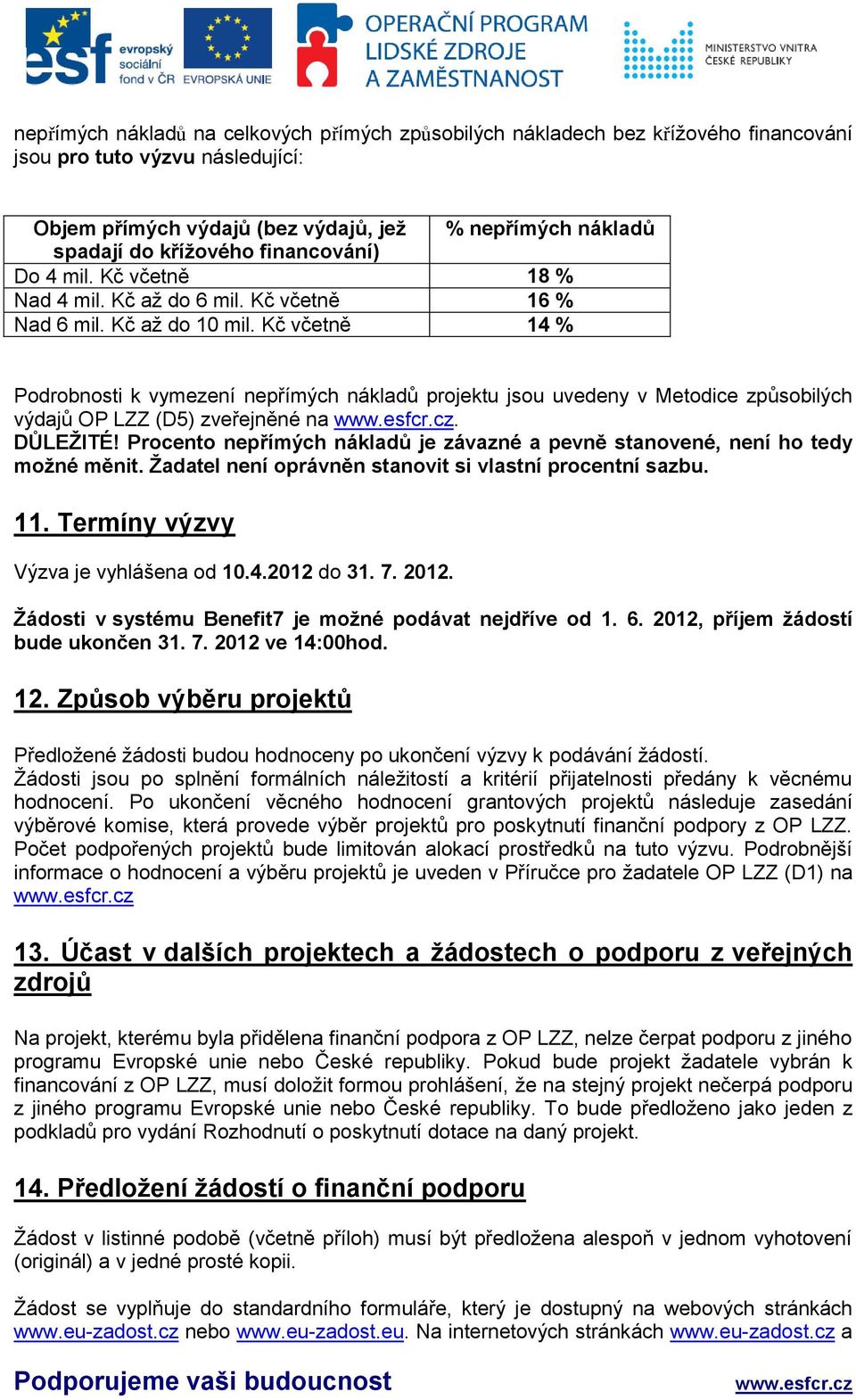 esf evropský sociální fond v ČR EVROPSKÁ UNIE OPERAČNÍ PROGRAM LIDSKÉ ZDROJE A ZAMĚSTNANOST MINISTERSTVO VNITRA ČESKÉ REPUBLIKY

nepřímých nákladů na celkových přímých způsobilých nákladech bez křížového financování jsou pro tuto výzvu následující:

| Objem přímých výdajů (bez výdajů, jež spadají do křížového financování) | % nepřímých nákladů |
|---|---|
| Do 4 mil. Kč včetně | 18 % |
| Nad 4 mil. Kč až do 6 mil. Kč včetně | 16 % |
| Nad 6 mil. Kč až do 10 mil. Kč včetně | 14 % |

Podrobnosti k vymezení nepřímých nákladů projektu jsou uvedeny v Metodice způsobilých výdajů OP LZZ (D5) zveřejněné na www.esfcr.cz.
DŮLEŽITÉ! Procento nepřímých nákladů je závazné a pevně stanovené, není ho tedy možné měnit. Žadatel není oprávněn stanovit si vlastní procentní sazbu.

11. Termíny výzvy

Výzva je vyhlášena od 10.4.2012 do 31. 7. 2012.

Žádosti v systému Benefit7 je možné podávat nejdříve od 1. 6. 2012, příjem žádostí bude ukončen 31. 7. 2012 ve 14:00hod.

12. Způsob výběru projektů

Předložené žádosti budou hodnoceny po ukončení výzvy k podávání žádostí.
Žádosti jsou po splnění formálních náležitostí a kritérií přijatelnosti předány k věcnému hodnocení. Po ukončení věcného hodnocení grantových projektů následuje zasedání výběrové komise, která provede výběr projektů pro poskytnutí finanční podpory z OP LZZ. Počet podpořených projektů bude limitován alokací prostředků na tuto výzvu. Podrobnější informace o hodnocení a výběru projektů je uveden v Příručce pro žadatele OP LZZ (D1) na www.esfcr.cz

13. Účast v dalších projektech a žádostech o podporu z veřejných zdrojů

Na projekt, kterému byla přidělena finanční podpora z OP LZZ, nelze čerpat podporu z jiného programu Evropské unie nebo České republiky. Pokud bude projekt žadatele vybrán k financování z OP LZZ, musí doložit formou prohlášení, že na stejný projekt nečerpá podporu z jiného programu Evropské unie nebo České republiky. To bude předloženo jako jeden z podkladů pro vydání Rozhodnutí o poskytnutí dotace na daný projekt.

14. Předložení žádostí o finanční podporu

Žádost v listinné podobě (včetně příloh) musí být předložena alespoň v jednom vyhotovení (originál) a v jedné prosté kopii.

Žádost se vyplňuje do standardního formuláře, který je dostupný na webových stránkách www.eu-zadost.cz nebo www.eu-zadost.eu. Na internetových stránkách www.eu-zadost.cz a

Podporujeme vaši budoucnost www.esfcr.cz